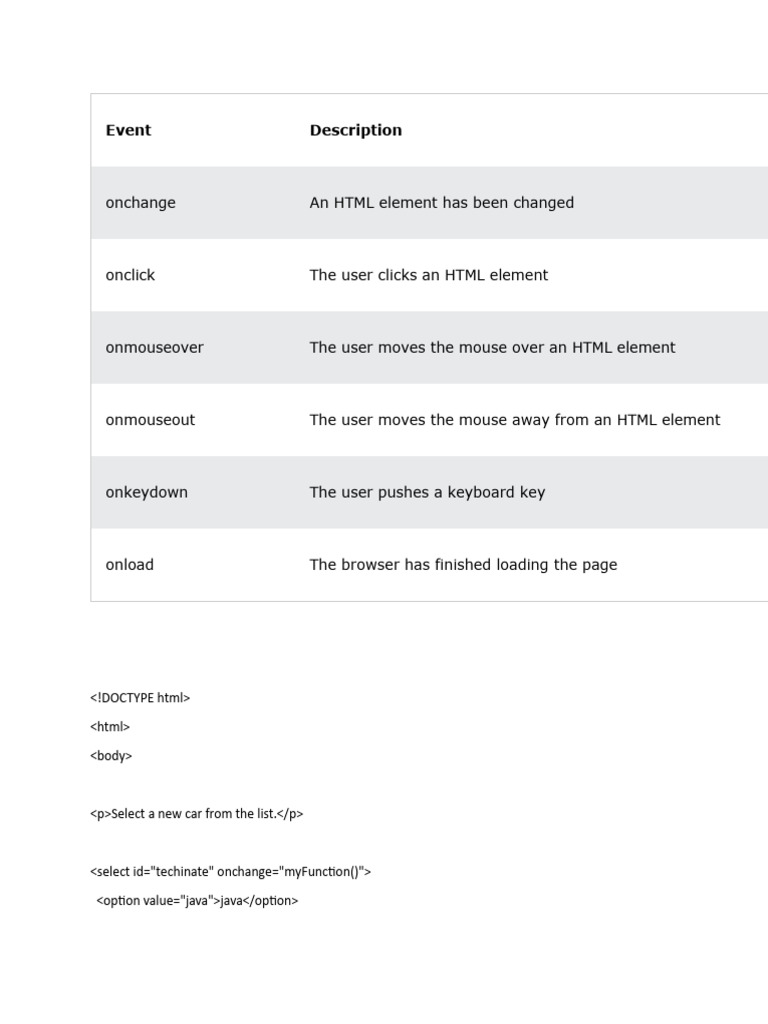 | Event | Description |
|---|---|
| onchange | An HTML element has been changed |
| onclick | The user clicks an HTML element |
| onmouseover | The user moves the mouse over an HTML element |
| onmouseout | The user moves the mouse away from an HTML element |
| onkeydown | The user pushes a keyboard key |
| onload | The browser has finished loading the page |

<!DOCTYPE html>

<html>

<body>

<p>Select a new car from the list.</p>

<select id="techinate" onchange="myFunction()">

<option value="java">java</option>